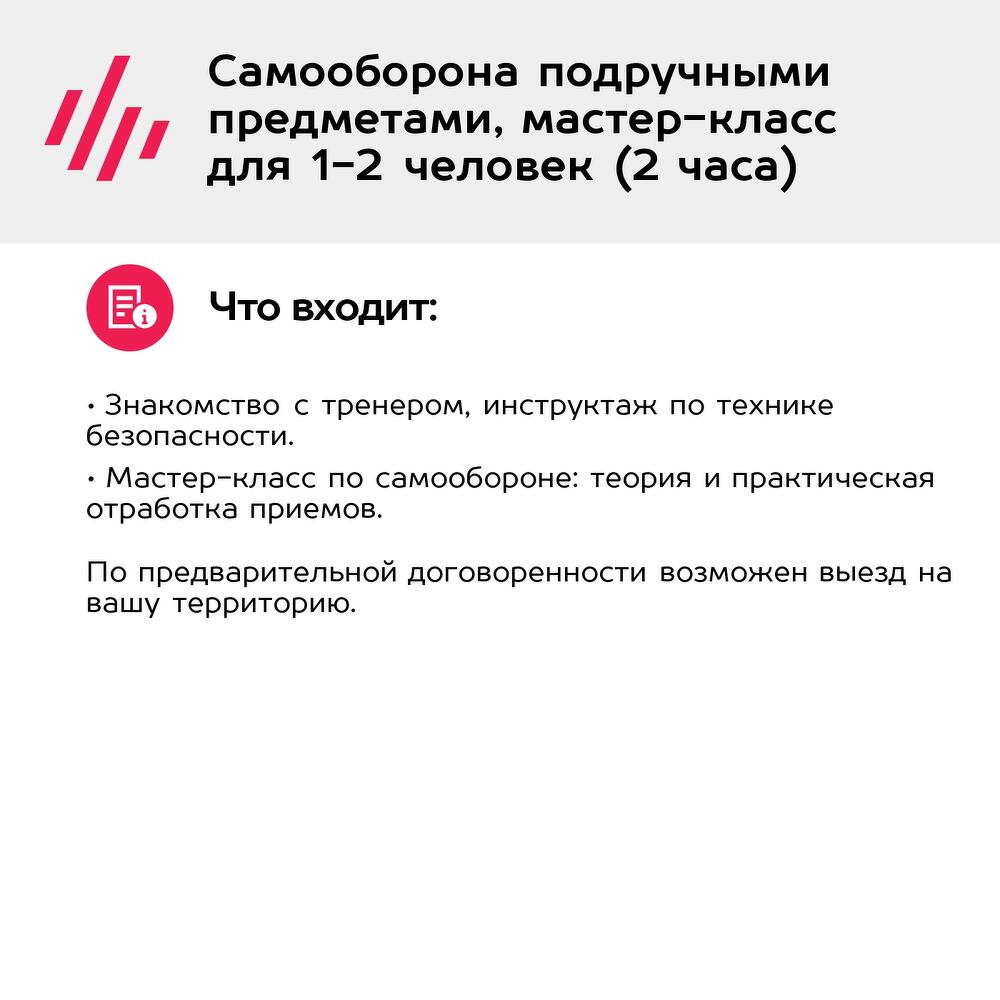 Самооборона подручными предметами, мастер-класс для 1-2 человек (2 часа)

Что входит:

• Знакомство с тренером, инструктаж по технике безопасности.

• Мастер-класс по самообороне: теория и практическая отработка приемов.

По предварительной договоренности возможен выезд на вашу территорию.